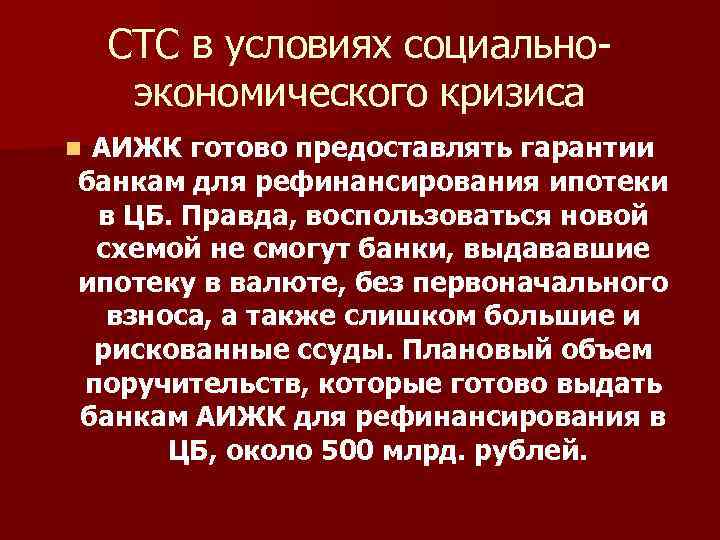 СТС в условиях социально-экономического кризиса

АИЖК готово предоставлять гарантии банкам для рефинансирования ипотеки в ЦБ. Правда, воспользоваться новой схемой не смогут банки, выдававшие ипотеку в валюте, без первоначального взноса, а также слишком большие и рискованные ссуды. Плановый объем поручительств, которые готово выдать банкам АИЖК для рефинансирования в ЦБ, около 500 млрд. рублей.